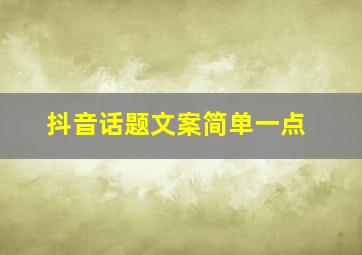 抖音话题文案简单一点